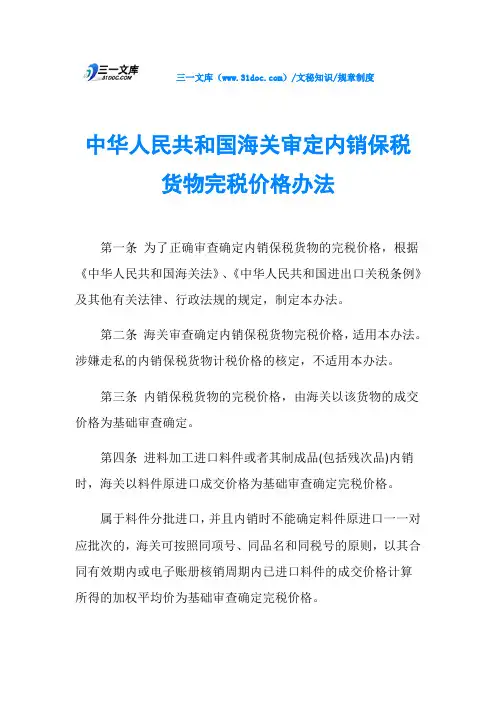 三一文库
31DOC.COM

三一文库（www.31doc.com）/文秘知识/规章制度

中华人民共和国海关审定内销保税货物完税价格办法

第一条 为了正确审查确定内销保税货物的完税价格，根据《中华人民共和国海关法》、《中华人民共和国进出口关税条例》及其他有关法律、行政法规的规定，制定本办法。

第二条 海关审查确定内销保税货物完税价格，适用本办法。涉嫌走私的内销保税货物计税价格的核定，不适用本办法。

第三条 内销保税货物的完税价格，由海关以该货物的成交价格为基础审查确定。

第四条 进料加工进口料件或者其制成品(包括残次品)内销时，海关以料件原进口成交价格为基础审查确定完税价格。

属于料件分批进口，并且内销时不能确定料件原进口一一对应批次的，海关可按照同项号、同品名和同税号的原则，以其合同有效期内或电子账册核销周期内已进口料件的成交价格计算所得的加权平均价为基础审查确定完税价格。